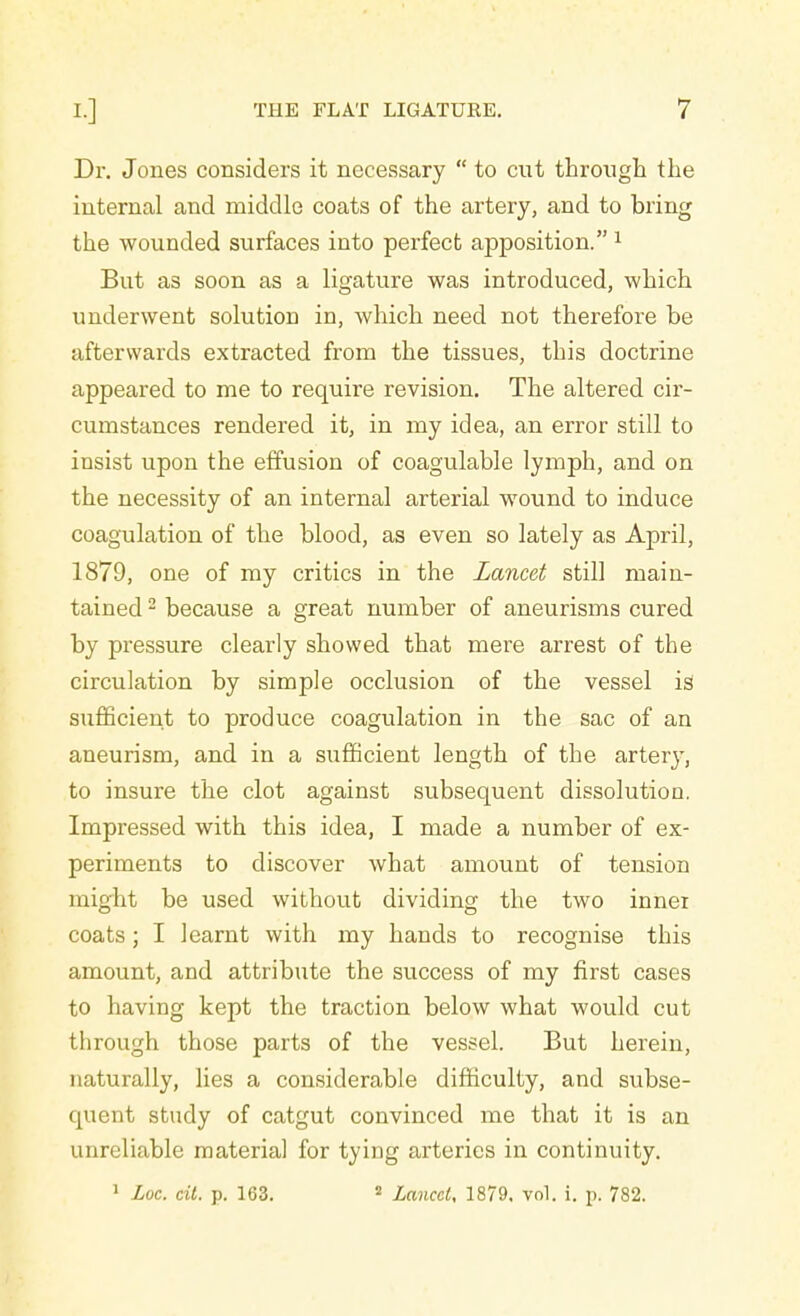 I.] THE FLAT LIGATURE. 7

Dr. Jones considers it necessary " to cut through the internal and middle coats of the artery, and to bring the wounded surfaces into perfect apposition." $^1$

But as soon as a ligature was introduced, which underwent solution in, which need not therefore be afterwards extracted from the tissues, this doctrine appeared to me to require revision. The altered circumstances rendered it, in my idea, an error still to insist upon the effusion of coagulable lymph, and on the necessity of an internal arterial wound to induce coagulation of the blood, as even so lately as April, 1879, one of my critics in the Lancet still maintained $^2$ because a great number of aneurisms cured by pressure clearly showed that mere arrest of the circulation by simple occlusion of the vessel is sufficient to produce coagulation in the sac of an aneurism, and in a sufficient length of the artery, to insure the clot against subsequent dissolution. Impressed with this idea, I made a number of experiments to discover what amount of tension might be used without dividing the two inner coats; I learnt with my hands to recognise this amount, and attribute the success of my first cases to having kept the traction below what would cut through those parts of the vessel. But herein, naturally, lies a considerable difficulty, and subsequent study of catgut convinced me that it is an unreliable material for tying arteries in continuity.

$^1$ Loc. cit. p. 163. $^2$ Lancet, 1879, vol. i. p. 782.